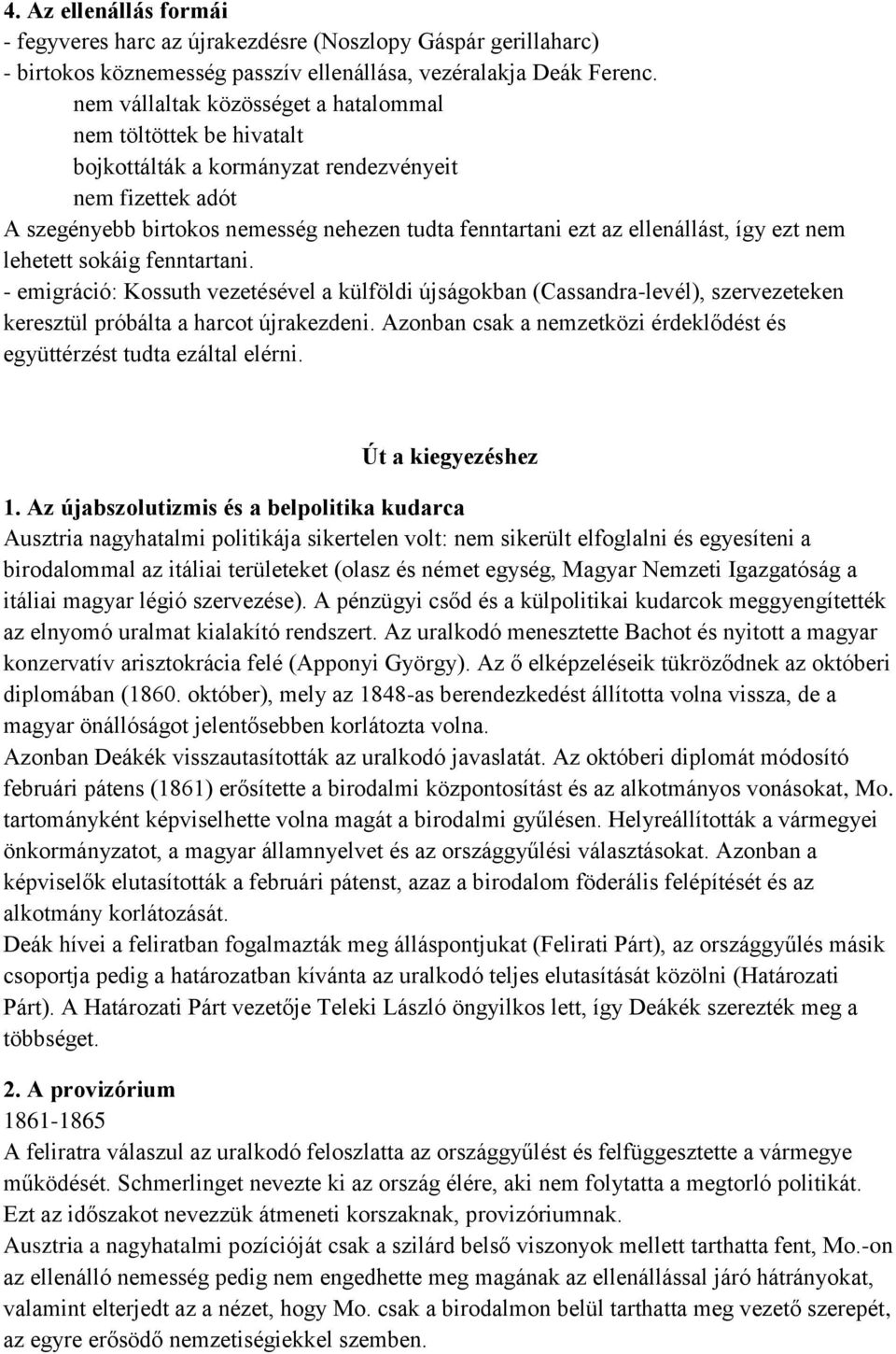 4. Az ellenállás formái
- fegyveres harc az újrakezdésre (Noszlopy Gáspár gerillaharc)
- birtokos köznemesség passzív ellenállása, vezéralakja Deák Ferenc.
nem vállaltak közösséget a hatalommal
nem töltöttek be hivatalt
bojkottálták a kormányzat rendezvényeit
nem fizettek adót
A szegényebb birtokos nemesség nehezen tudta fenntartani ezt az ellenállást, így ezt nem lehetett sokáig fenntartani.
- emigráció: Kossuth vezetésével a külföldi újságokban (Cassandra-levél), szervezeteken keresztül próbálta a harcot újrakezdeni. Azonban csak a nemzetközi érdeklődést és együttérzést tudta ezáltal elérni.

Út a kiegyezéshez

1. Az újabszolutizmis és a belpolitika kudarca
Ausztria nagyhatalmi politikája sikertelen volt: nem sikerült elfoglalni és egyesíteni a birodalommal az itáliai területeket (olasz és német egység, Magyar Nemzeti Igazgatóság a itáliai magyar légió szervezése). A pénzügyi csőd és a külpolitikai kudarcok meggyengítették az elnyomó uralmat kialakító rendszert. Az uralkodó menesztette Bachot és nyitott a magyar konzervatív arisztokrácia felé (Apponyi György). Az ő elképzeléseik tükröződnek az októberi diplomában (1860. október), mely az 1848-as berendezkedést állította volna vissza, de a magyar önállóságot jelentősebben korlátozta volna.
Azonban Deákék visszautasították az uralkodó javaslatát. Az októberi diplomát módosító februári pátens (1861) erősítette a birodalmi központosítást és az alkotmányos vonásokat, Mo. tartományként képviselhette volna magát a birodalmi gyűlésen. Helyreállították a vármegyei önkormányzatot, a magyar államnyelvet és az országgyűlési választásokat. Azonban a képviselők elutasították a februári pátenst, azaz a birodalom föderális felépítését és az alkotmány korlátozását.
Deák hívei a feliratban fogalmazták meg álláspontjukat (Felirati Párt), az országgyűlés másik csoportja pedig a határozatban kívánta az uralkodó teljes elutasítását közölni (Határozati Párt). A Határozati Párt vezetője Teleki László öngyilkos lett, így Deákék szerezték meg a többséget.

2. A provizórium
1861-1865
A feliratra válaszul az uralkodó feloszlatta az országgyűlést és felfüggesztette a vármegye működését. Schmerlinget nevezte ki az ország élére, aki nem folytatta a megtorló politikát. Ezt az időszakot nevezzük átmeneti korszaknak, provizóriumnak.
Ausztria a nagyhatalmi pozícióját csak a szilárd belső viszonyok mellett tarthatta fent, Mo.-on az ellenálló nemesség pedig nem engedhette meg magának az ellenállással járó hátrányokat, valamint elterjedt az a nézet, hogy Mo. csak a birodalmon belül tarthatta meg vezető szerepét, az egyre erősödő nemzetiségiekkel szemben.